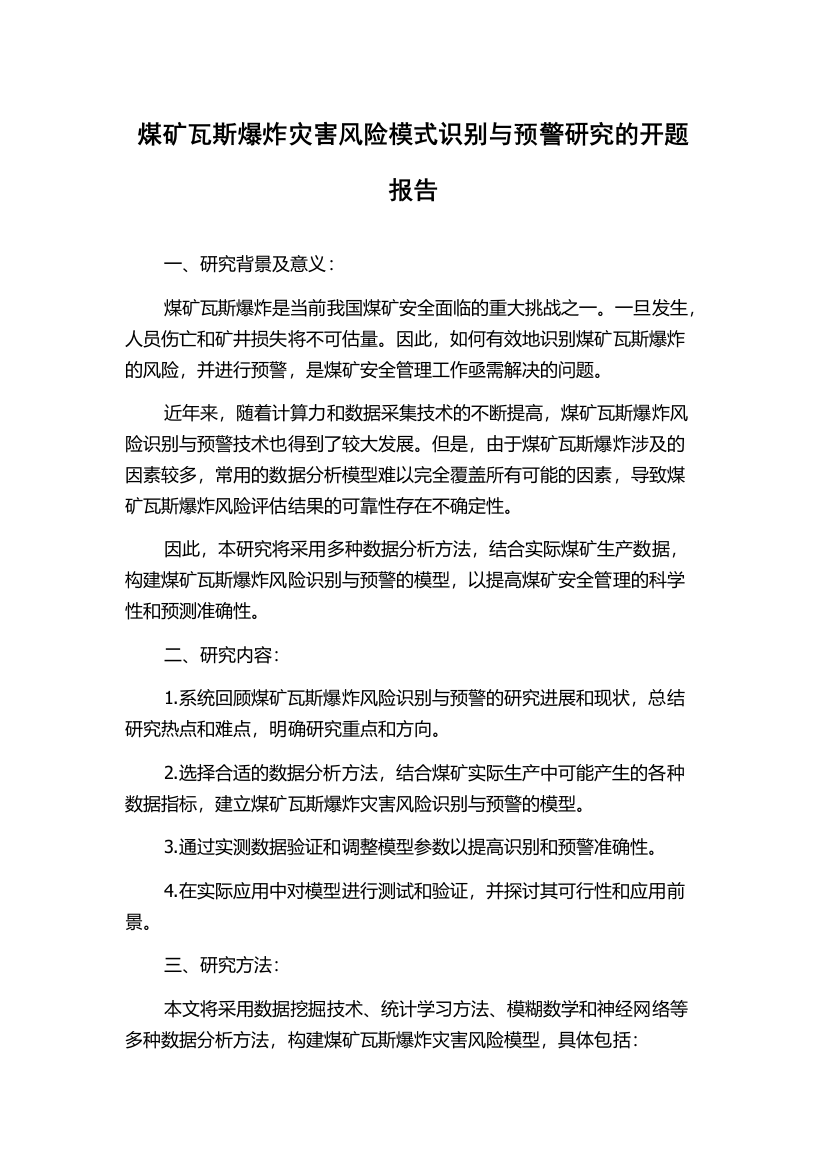 煤矿瓦斯爆炸灾害风险模式识别与预警研究的开题报告

一、研究背景及意义：

煤矿瓦斯爆炸是当前我国煤矿安全面临的重大挑战之一。一旦发生，人员伤亡和矿井损失将不可估量。因此，如何有效地识别煤矿瓦斯爆炸的风险，并进行预警，是煤矿安全管理工作亟需解决的问题。

近年来，随着计算力和数据采集技术的不断提高，煤矿瓦斯爆炸风险识别与预警技术也得到了较大发展。但是，由于煤矿瓦斯爆炸涉及的因素较多，常用的数据分析模型难以完全覆盖所有可能的因素，导致煤矿瓦斯爆炸风险评估结果的可靠性存在不确定性。

因此，本研究将采用多种数据分析方法，结合实际煤矿生产数据，构建煤矿瓦斯爆炸风险识别与预警的模型，以提高煤矿安全管理的科学性和预测准确性。

二、研究内容：

1.系统回顾煤矿瓦斯爆炸风险识别与预警的研究进展和现状，总结研究热点和难点，明确研究重点和方向。

2.选择合适的数据分析方法，结合煤矿实际生产中可能产生的各种数据指标，建立煤矿瓦斯爆炸灾害风险识别与预警的模型。

3.通过实测数据验证和调整模型参数以提高识别和预警准确性。

4.在实际应用中对模型进行测试和验证，并探讨其可行性和应用前景。

三、研究方法：

本文将采用数据挖掘技术、统计学习方法、模糊数学和神经网络等多种数据分析方法，构建煤矿瓦斯爆炸灾害风险模型，具体包括：